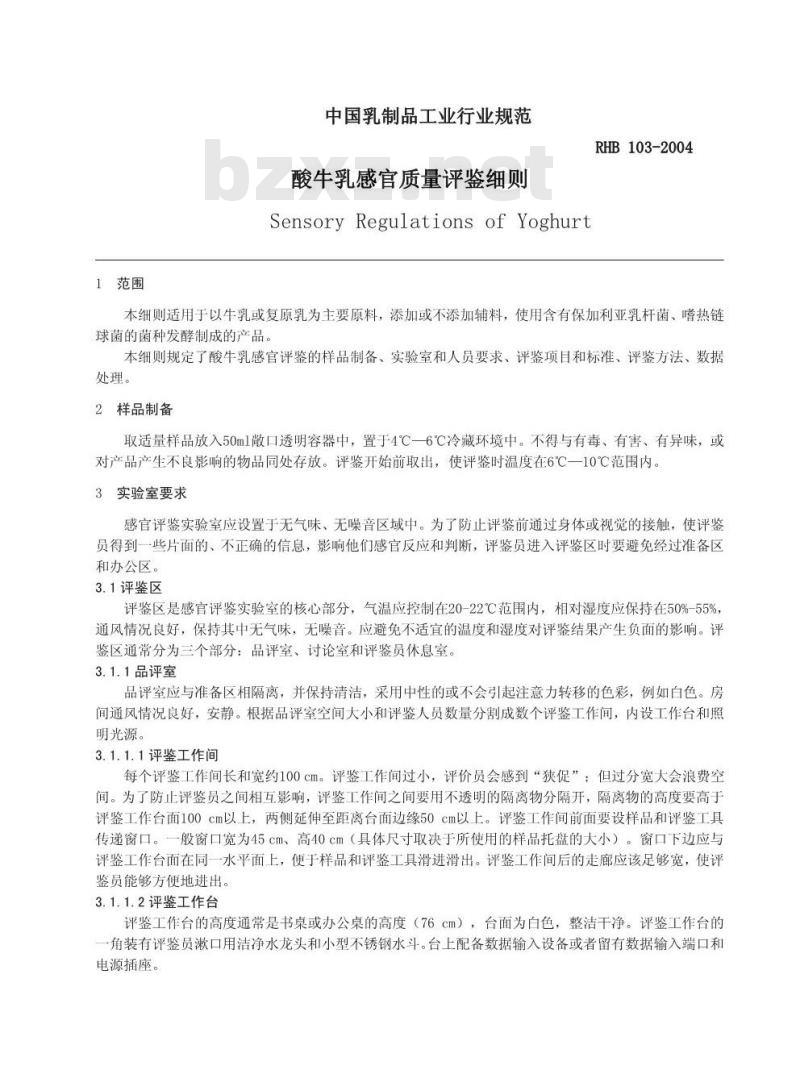 中国乳制品工业行业规范

RHB 103-2004

bzxz.net

酸牛乳感官质量评鉴细则

Sensory Regulations of Yoghurt

1 范围

本细则适用于以牛乳或复原乳为主要原料，添加或不添加辅料，使用含有保加利亚乳杆菌、嗜热链球菌的菌种发酵制成的产品。

本细则规定了酸牛乳感官评鉴的样品制备、实验室和人员要求、评鉴项目和标准、评鉴方法、数据处理。

2 样品制备

取适量样品放入50ml敞口透明容器中，置于4℃—6℃冷藏环境中。不得与有毒、有害、有异味，或对产品产生不良影响的物品同处存放。评鉴开始前取出，使评鉴时温度在6℃—10℃范围内。

3 实验室要求

感官评鉴实验室应设置于无气味、无噪音区域中。为了防止评鉴前通过身体或视觉的接触，使评鉴员得到一些片面的、不正确的信息，影响他们感官反应和判断，评鉴员进入评鉴区时要避免经过准备区和办公区。

3.1 评鉴区

评鉴区是感官评鉴实验室的核心部分，气温应控制在20-22℃范围内，相对湿度应保持在50%-55%，通风情况良好，保持其中无气味，无噪音。应避免不适宜的温度和湿度对评鉴结果产生负面的影响。评鉴区通常分为三个部分：品评室、讨论室和评鉴员休息室。

3.1.1 品评室

品评室应与准备区相隔离，并保持清洁，采用中性的或不会引起注意力转移的色彩，例如白色。房间通风情况良好，安静。根据品评室空间大小和评鉴人员数量分割成数个评鉴工作间，内设工作台和照明光源。

3.1.1.1 评鉴工作间

每个评鉴工作间长和宽约100 cm。评鉴工作间过小，评价员会感到“狭促”；但过分宽大会浪费空间。为了防止评鉴员之间相互影响，评鉴工作间之间要用不透明的隔离物分隔开，隔离物的高度要高于评鉴工作台面100 cm以上，两侧延伸至距离台面边缘50 cm以上。评鉴工作间前面要设样品和评鉴工具传递窗口。一般窗口宽为45 cm、高40 cm（具体尺寸取决于所使用的样品托盘的大小）。窗口下边应与评鉴工作台面在同一水平面上，便于样品和评鉴工具滑进滑出。评鉴工作间后的走廊应该足够宽，使评鉴员能够方便地进出。

3.1.1.2 评鉴工作台

评鉴工作台的高度通常是书桌或办公桌的高度（76 cm），台面为白色，整洁干净。评鉴工作台的一角装有评鉴员漱口用洁净水龙头和小型不锈钢水斗。台上配备数据输入设备或者留有数据输入端口和电源插座。